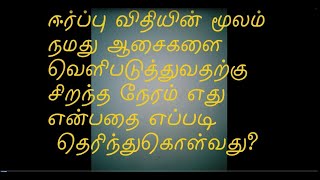 ஈர்ப்பு விதியின் மூலம் நமது ஆசைகளை வெளிபடுத்துவதற்கு சிறந்த நேரம் எது என்பதை எப்படி தெரிந்துகொள்வது?